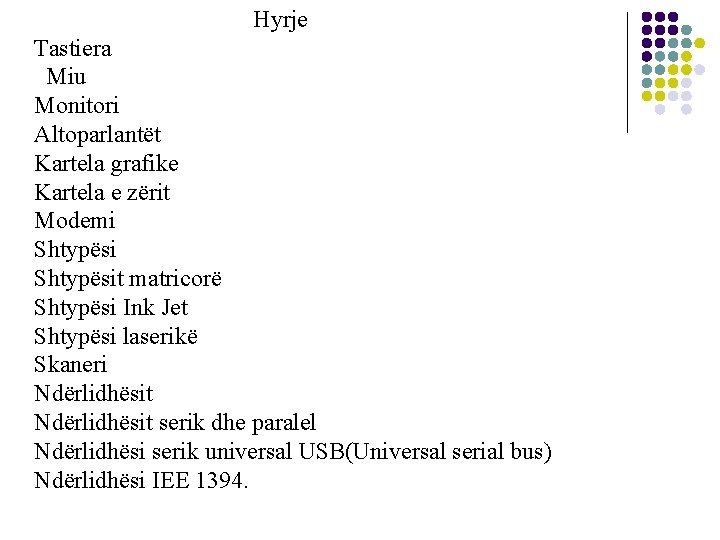 Hyrje

Tastiera
Miu
Monitori
Altoparlantët
Kartela grafike
Kartela e zërit
Modemi
Shtypësi
Shtypësit matricorë
Shtypësi Ink Jet
Shtypësi laserikë
Skaneri
Ndërlidhësit
Ndërlidhësit serik dhe paralel
Ndërlidhësi serik universal USB(Universal serial bus)
Ndërlidhësi IEE 1394.